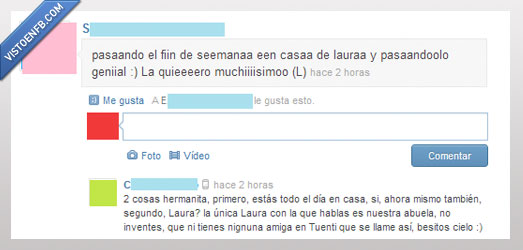 VISTOENFB.COM

S

pasaando el fiin de seemanaa een casaa de lauraa y pasaandoolo geniial :) La quieeeero muchiiiisimoo (L) hace 2 horas

Me gusta A E le gusta esto.

Foto Vídeo

Comentar

C hace 2 horas
2 cosas hermanita, primero, estás todo el día en casa, si, ahora mismo también, segundo, Laura? la única Laura con la que hablas es nuestra abuela, no inventes, que ni tienes nignuna amiga en Tuenti que se llame así, besitos cielo :)